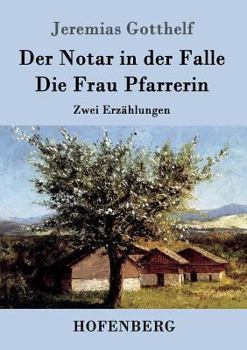 Jeremias Gotthelf

Der Notar in der Falle
Die Frau Pfarrerin

Zwei Erzählungen

HOFENBERG